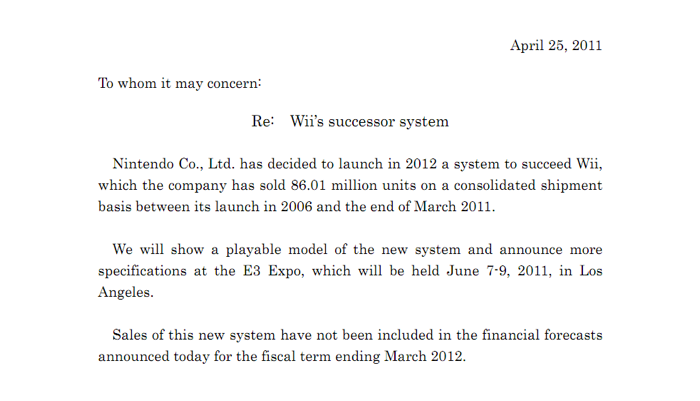 April 25, 2011

To whom it may concern:

Re: Wii's successor system

Nintendo Co., Ltd. has decided to launch in 2012 a system to succeed Wii, which the company has sold 86.01 million units on a consolidated shipment basis between its launch in 2006 and the end of March 2011.

We will show a playable model of the new system and announce more specifications at the E3 Expo, which will be held June 7-9, 2011, in Los Angeles.

Sales of this new system have not been included in the financial forecasts announced today for the fiscal term ending March 2012.